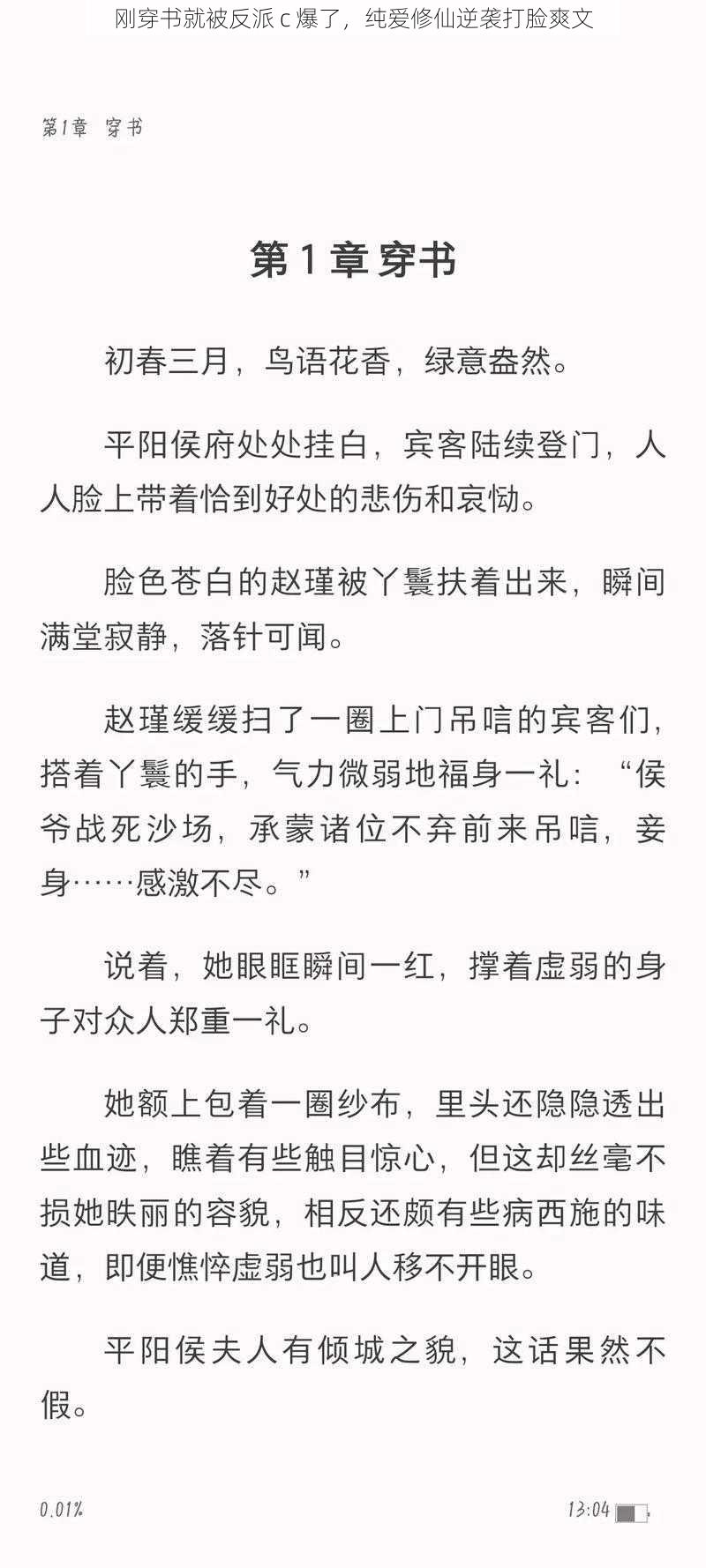 刚穿书就被反派 c 爆了，纯爱修仙逆袭打脸爽文

第1章 穿书

第 1 章 穿书

初春三月，鸟语花香，绿意盎然。

平阳侯府处处挂白，宾客陆续登门，人人脸上带着恰到好处的悲伤和哀恸。

脸色苍白的赵瑾被丫鬟扶着出来，瞬间满堂寂静，落针可闻。

赵瑾缓缓扫了一圈上门吊唁的宾客们，搭着丫鬟的手，气力微弱地福身一礼：“侯爷战死沙场，承蒙诸位不弃前来吊唁，妾身……感激不尽。”

说着，她眼眶瞬间一红，撑着虚弱的身子对众人郑重一礼。

她额上包着一圈纱布，里头还隐隐透出些血迹，瞧着有些触目惊心，但这却丝毫不损她昳丽的容貌，相反还颇有些病西施的味道，即便憔悴虚弱也叫人移不开眼。

平阳侯夫人有倾城之貌，这话果然不假。

0.01%

13:04